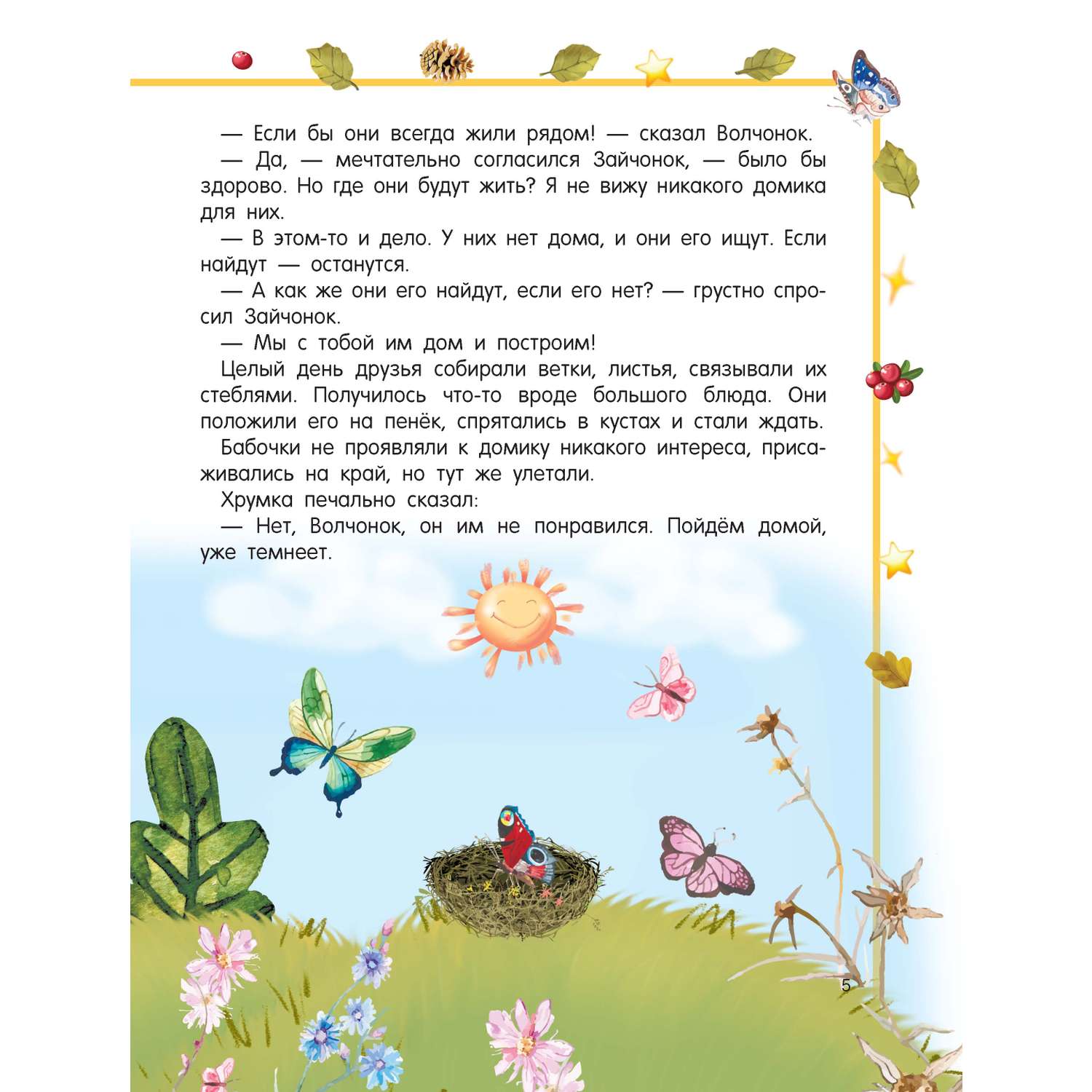 — Если бы они всегда жили рядом! — сказал Волчонок.

— Да, — мечтательно согласился Зайчонок, — было бы здорово. Но где они будут жить? Я не вижу никакого домика для них.

— В этом-то и дело. У них нет дома, и они его ищут. Если найдут — останутся.

— А как же они его найдут, если его нет? — грустно спросил Зайчонок.

— Мы с тобой им дом и построим!

Целый день друзья собирали ветки, листья, связывали их стеблями. Получилось что-то вроде большого блюда. Они положили его на пенёк, спрятались в кустах и стали ждать.

Бабочки не проявляли к домику никакого интереса, присаживались на край, но тут же улетали.

Хрумка печально сказал:

— Нет, Волчонок, он им не понравился. Пойдём домой, уже темнеет.

5